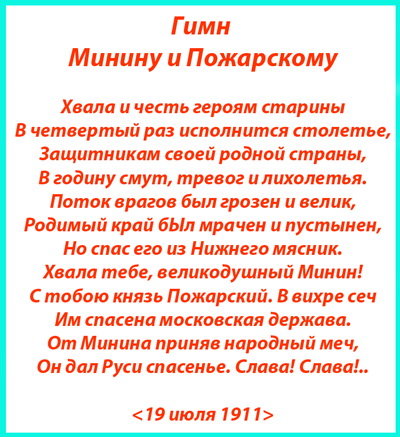 Гимн
Минину и Пожарскому

Хвала и честь героям старины
В четвертый раз исполнится столетье,
Защитникам своей родной страны,
В годину смут, тревог и лихолетья.
Поток врагов был грозен и велик,
Родимый край бЫл мрачен и пустынен,
Но спас его из Нижнего мясник.
Хвала тебе, великодушный Минин!
С тобою князь Пожарский. В вихре сеч
Им спасена московская держава.
От Минина приняв народный меч,
Он дал Руси спасенье. Слава! Слава!..

<19 июля 1911>